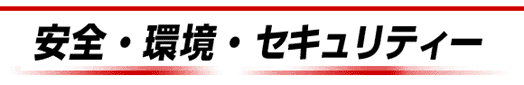 安全・環境・セキュリティー